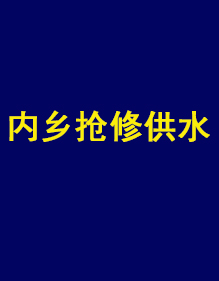 内乡抢修供水